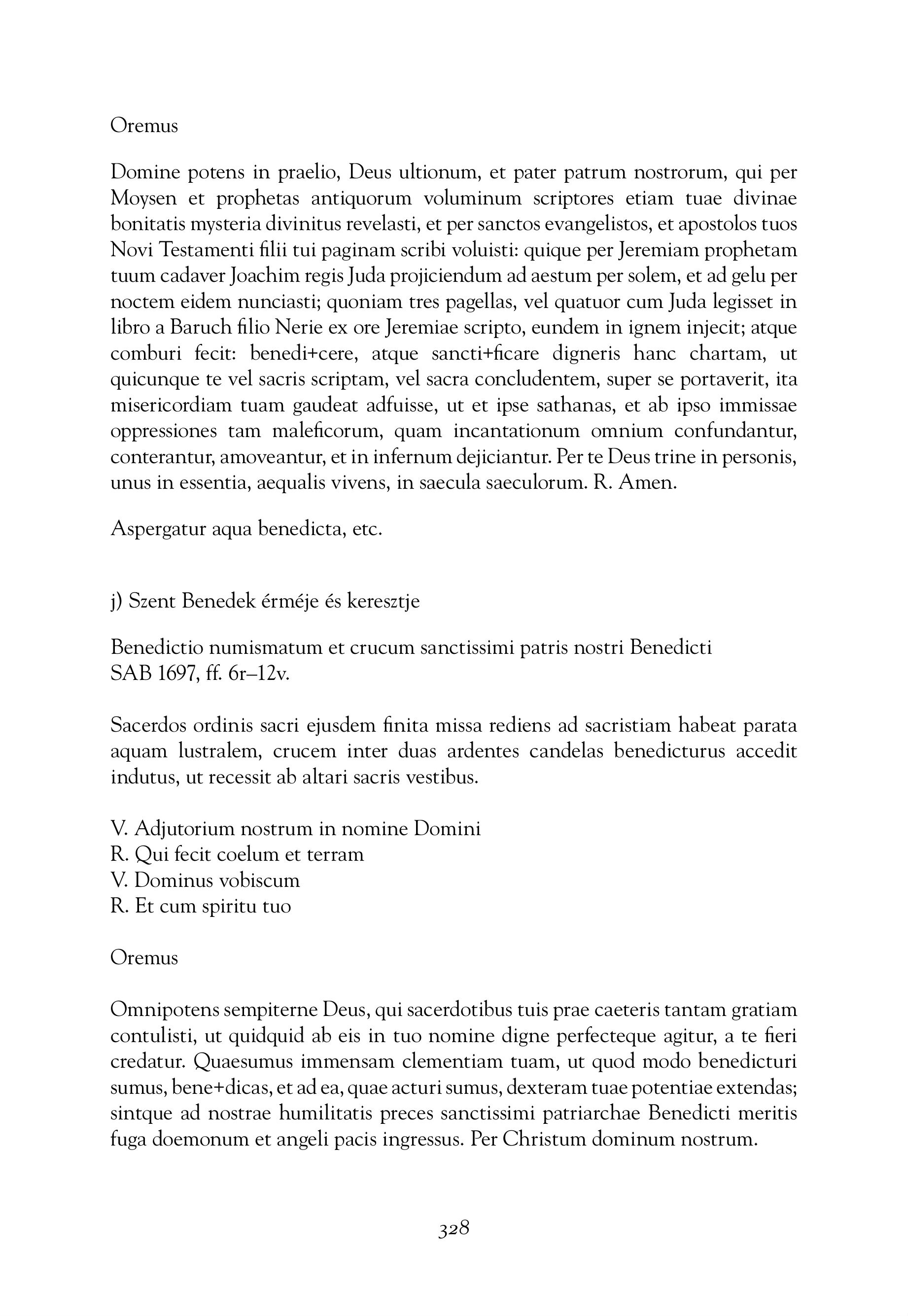 Oremus

Domine potens in praelio, Deus ultionum, et pater patrum nostrorum, qui per Moysen et prophetas antiquorum voluminum scriptores etiam tuae divinae bonitatis mysteria divinitus revelasti, et per sanctos evangelistos, et apostolos tuos Novi Testamenti filii tui paginam scribi voluisti: quique per Jeremiam prophetam tuum cadaver Joachim regis Juda projiciendum ad aestum per solem, et ad gelu per noctem eidem nunciasti; quoniam tres pagellas, vel quatuor cum Juda legisset in libro a Baruch filio Nerie ex ore Jeremiae scripto, eundem in ignem injecit; atque comburi fecit: benedi+cere, atque sancti+ficare digneris hanc chartam, ut quicunque te vel sacris scriptam, vel sacra concludentem, super se portaverit, ita misericordiam tuam gaudeat adfuisse, ut et ipse sathanas, et ab ipso immissae oppressiones tam maleficorum, quam incantationum omnium confundantur, conterantur, amoveantur, et in infernum dejiciantur. Per te Deus trine in personis, unus in essentia, aequalis vivens, in saecula saeculorum. R. Amen.

Aspergatur aqua benedicta, etc.

j) Szent Benedek érméje és keresztje

Benedictio numismatum et crucum sanctissimi patris nostri Benedicti
SAB 1697, ff. 6r–12v.

Sacerdos ordinis sacri ejusdem finita missa rediens ad sacristiam habeat parata aquam lustralem, crucem inter duas ardentes candelas benedicturus accedit indutus, ut recessit ab altari sacris vestibus.

V. Adjutorium nostrum in nomine Domini
R. Qui fecit coelum et terram
V. Dominus vobiscum
R. Et cum spiritu tuo

Oremus

Omnipotens sempiterne Deus, qui sacerdotibus tuis prae caeteris tantam gratiam contulisti, ut quidquid ab eis in tuo nomine digne perfecteque agitur, a te fieri credatur. Quaesumus immensam clementiam tuam, ut quod modo benedicturi sumus, bene+dicas, et ad ea, quae acturi sumus, dexteram tuae potentiae extendas; sintque ad nostrae humilitatis preces sanctissimi patriarchae Benedicti meritis fuga doemonum et angeli pacis ingressus. Per Christum dominum nostrum.

328